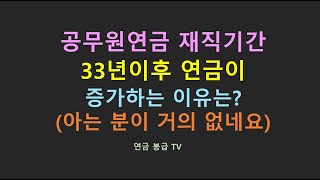 공무원연금 재직기간
33년이후 연금이
증가하는 이유는?
(아는 분이 거의 없네요)

연금 봉급 TV